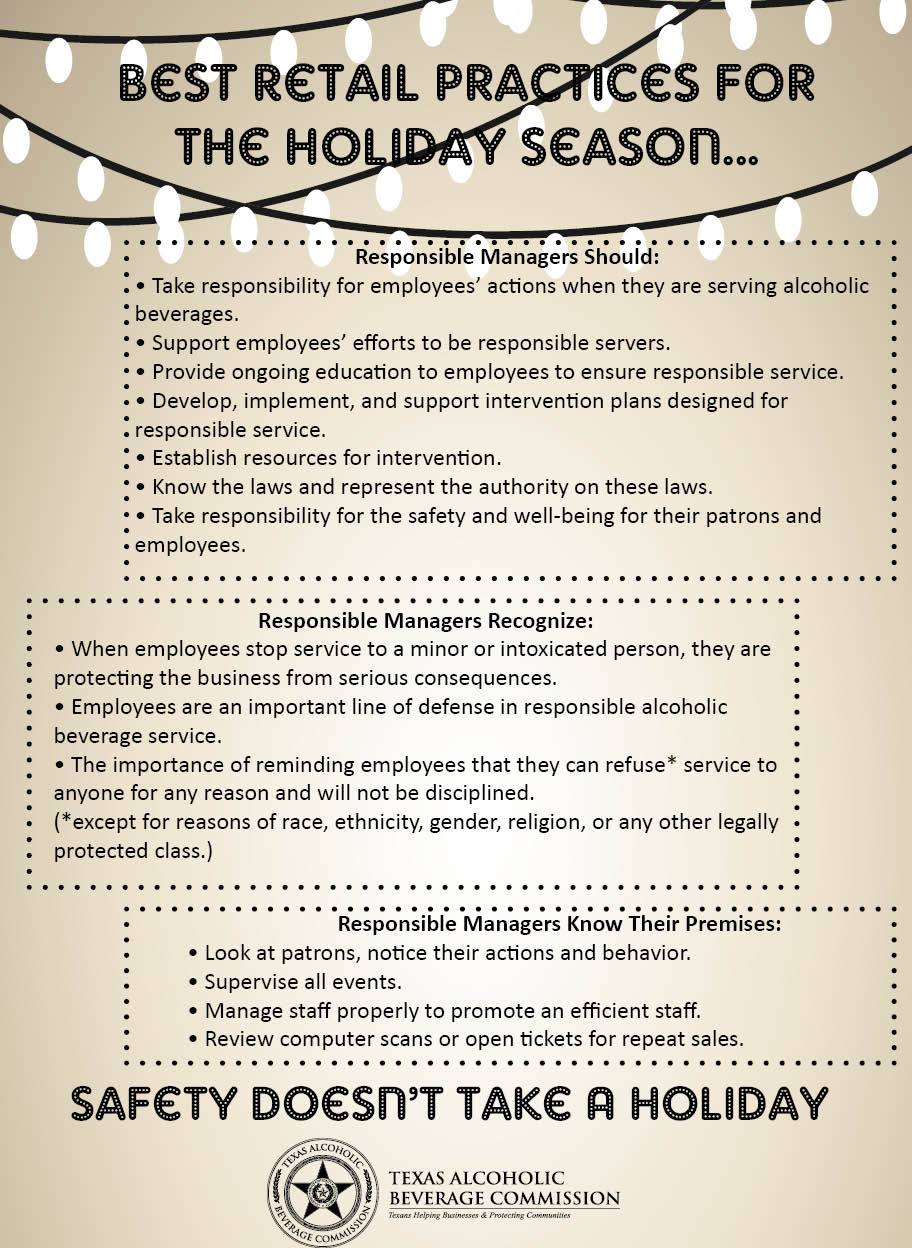 BEST RETAIL PRACTICES FOR THE HOLIDAY SEASON...

Responsible Managers Should:
• Take responsibility for employees' actions when they are serving alcoholic beverages.
• Support employees' efforts to be responsible servers.
• Provide ongoing education to employees to ensure responsible service.
• Develop, implement, and support intervention plans designed for responsible service.
• Establish resources for intervention.
• Know the laws and represent the authority on these laws.
• Take responsibility for the safety and well-being for their patrons and employees.

Responsible Managers Recognize:
• When employees stop service to a minor or intoxicated person, they are protecting the business from serious consequences.
• Employees are an important line of defense in responsible alcoholic beverage service.
• The importance of reminding employees that they can refuse* service to anyone for any reason and will not be disciplined.
(*except for reasons of race, ethnicity, gender, religion, or any other legally protected class.)

Responsible Managers Know Their Premises:
• Look at patrons, notice their actions and behavior.
• Supervise all events.
• Manage staff properly to promote an efficient staff.
• Review computer scans or open tickets for repeat sales.

SAFETY DOESN'T TAKE A HOLIDAY

TEXAS ALCOHOLIC BEVERAGE COMMISSION
TEXAS ALCOHOLIC BEVERAGE COMMISSION
Texans Helping Businesses & Protecting Communities